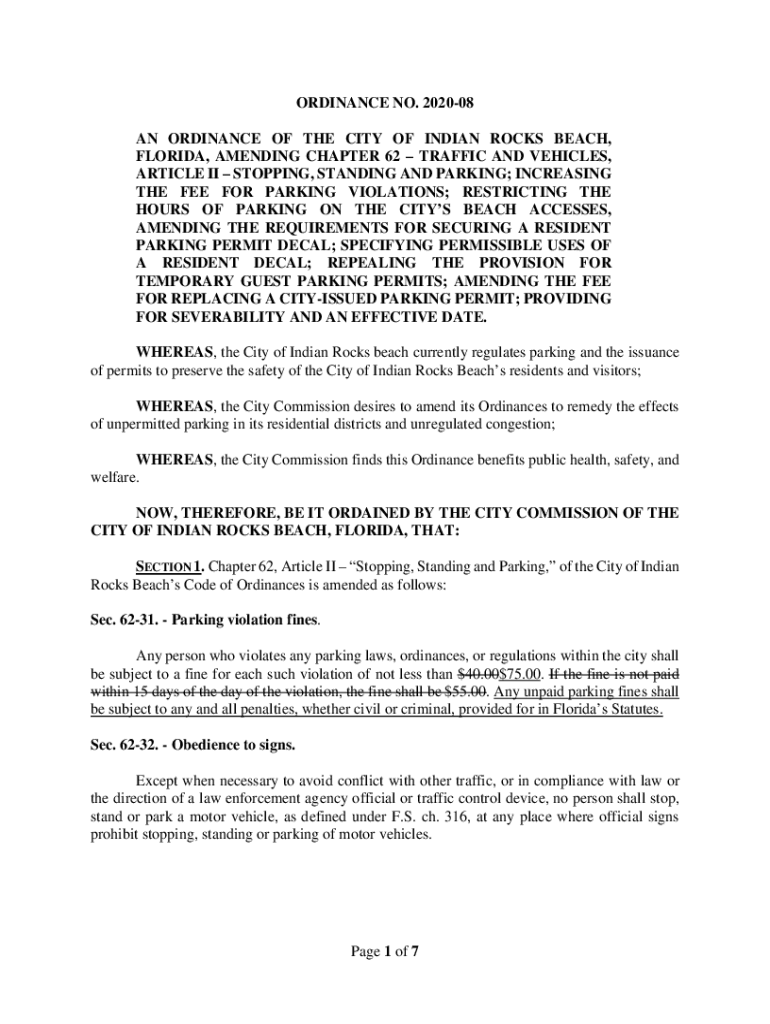 ORDINANCE NO. 2020-08

AN ORDINANCE OF THE CITY OF INDIAN ROCKS BEACH, FLORIDA, AMENDING CHAPTER 62 – TRAFFIC AND VEHICLES, ARTICLE II – STOPPING, STANDING AND PARKING; INCREASING THE FEE FOR PARKING VIOLATIONS; RESTRICTING THE HOURS OF PARKING ON THE CITY'S BEACH ACCESSES, AMENDING THE REQUIREMENTS FOR SECURING A RESIDENT PARKING PERMIT DECAL; SPECIFYING PERMISSIBLE USES OF A RESIDENT DECAL; REPEALING THE PROVISION FOR TEMPORARY GUEST PARKING PERMITS; AMENDING THE FEE FOR REPLACING A CITY-ISSUED PARKING PERMIT; PROVIDING FOR SEVERABILITY AND AN EFFECTIVE DATE.

WHEREAS, the City of Indian Rocks beach currently regulates parking and the issuance of permits to preserve the safety of the City of Indian Rocks Beach's residents and visitors;

WHEREAS, the City Commission desires to amend its Ordinances to remedy the effects of unpermitted parking in its residential districts and unregulated congestion;

WHEREAS, the City Commission finds this Ordinance benefits public health, safety, and welfare.

NOW, THEREFORE, BE IT ORDAINED BY THE CITY COMMISSION OF THE CITY OF INDIAN ROCKS BEACH, FLORIDA, THAT:

SECTION 1. Chapter 62, Article II – "Stopping, Standing and Parking," of the City of Indian Rocks Beach's Code of Ordinances is amended as follows:

Sec. 62-31. - Parking violation fines.

Any person who violates any parking laws, ordinances, or regulations within the city shall be subject to a fine for each such violation of not less than $40.00$75.00. If the fine is not paid within 15 days of the day of the violation, the fine shall be $55.00. Any unpaid parking fines shall be subject to any and all penalties, whether civil or criminal, provided for in Florida's Statutes.

Sec. 62-32. - Obedience to signs.

Except when necessary to avoid conflict with other traffic, or in compliance with law or the direction of a law enforcement agency official or traffic control device, no person shall stop, stand or park a motor vehicle, as defined under F.S. ch. 316, at any place where official signs prohibit stopping, standing or parking of motor vehicles.

Page 1 of 7